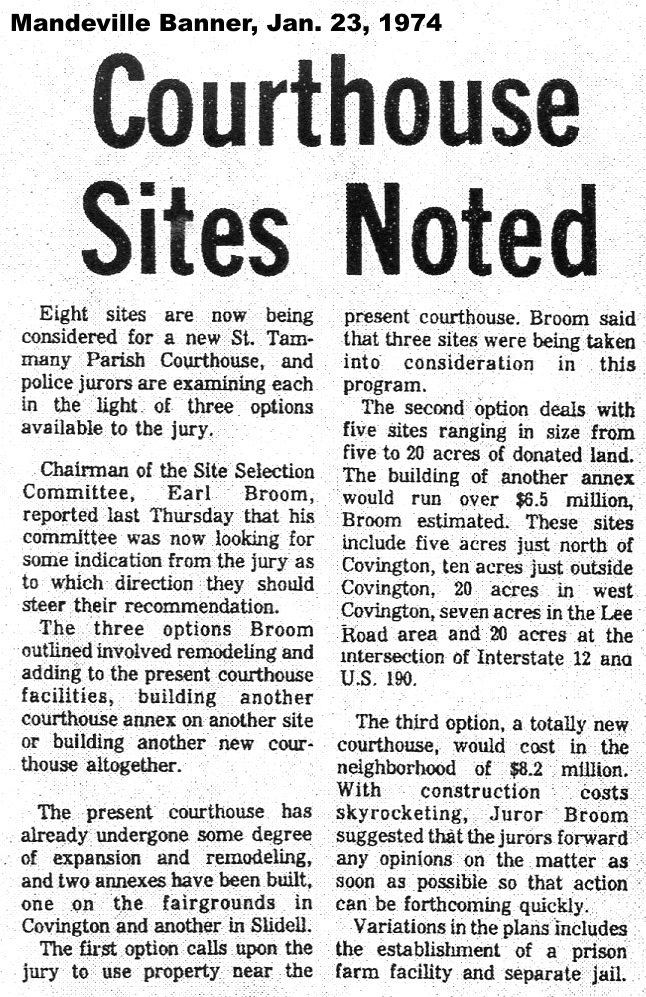 Mandeville Banner, Jan. 23, 1974

Courthouse Sites Noted

Eight sites are now being considered for a new St. Tammany Parish Courthouse, and police jurors are examining each in the light of three options available to the jury.

Chairman of the Site Selection Committee, Earl Broom, reported last Thursday that his committee was now looking for some indication from the jury as to which direction they should steer their recommendation.

The three options Broom outlined involved remodeling and adding to the present courthouse facilities, building another courthouse annex on another site or building another new courthouse altogether.

The present courthouse has already undergone some degree of expansion and remodeling, and two annexes have been built, one on the fairgrounds in Covington and another in Slidell.

The first option calls upon the jury to use property near the present courthouse. Broom said that three sites were being taken into consideration in this program.

The second option deals with five sites ranging in size from five to 20 acres of donated land. The building of another annex would run over $6.5 million, Broom estimated. These sites include five acres just north of Covington, ten acres just outside Covington, 20 acres in west Covington, seven acres in the Lee Road area and 20 acres at the intersection of Interstate 12 ana U.S. 190.

The third option, a totally new courthouse, would cost in the neighborhood of $8.2 million. With construction costs skyrocketing, Juror Broom suggested that the jurors forward any opinions on the matter as soon as possible so that action can be forthcoming quickly.

Variations in the plans includes the establishment of a prison farm facility and separate jail.